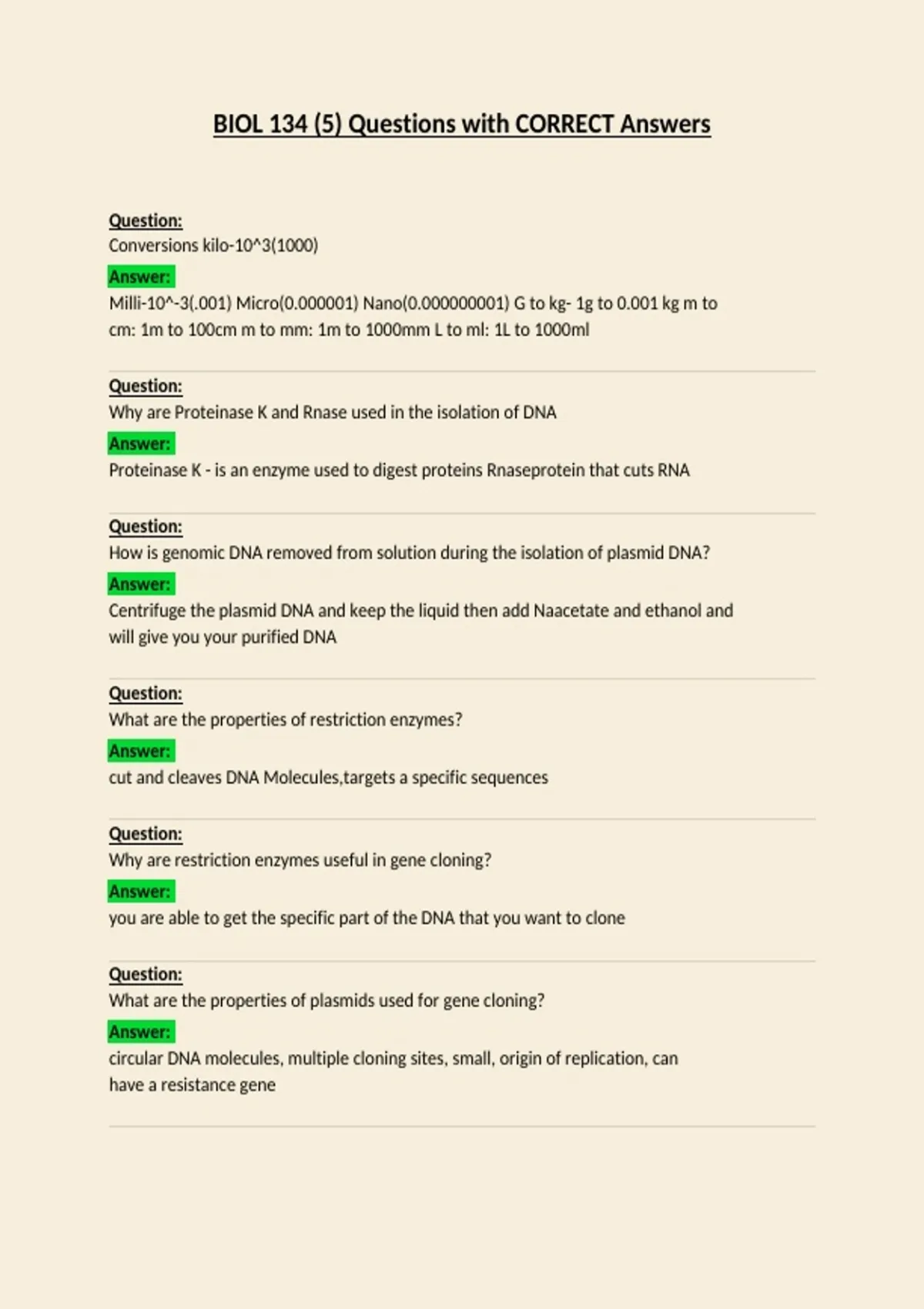 BIOL 134 (5) Questions with CORRECT Answers

Question:
Conversions kilo-10^3(1000)

Answer:
Milli-10^-3(.001) Micro(0.000001) Nano(0.000000001) G to kg- 1g to 0.001 kg m to cm: 1m to 100cm m to mm: 1m to 1000mm L to ml: 1L to 1000ml

Question:
Why are Proteinase K and Rnase used in the isolation of DNA

Answer:
Proteinase K - is an enzyme used to digest proteins Rnaseprotein that cuts RNA

Question:
How is genomic DNA removed from solution during the isolation of plasmid DNA?

Answer:
Centrifuge the plasmid DNA and keep the liquid then add Naacetate and ethanol and will give you your purified DNA

Question:
What are the properties of restriction enzymes?

Answer:
cut and cleaves DNA Molecules,targets a specific sequences

Question:
Why are restriction enzymes useful in gene cloning?

Answer:
you are able to get the specific part of the DNA that you want to clone

Question:
What are the properties of plasmids used for gene cloning?

Answer:
circular DNA molecules, multiple cloning sites, small, origin of replication, can have a resistance gene